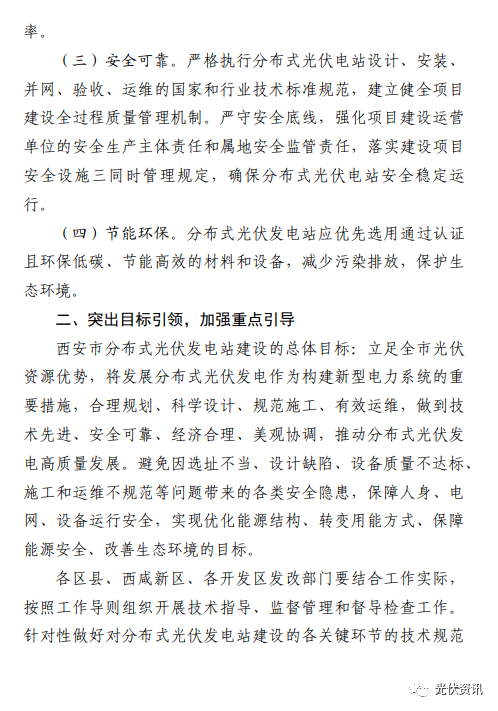 率。

（三）安全可靠。严格执行分布式光伏电站设计、安装、并网、验收、运维的国家和行业技术标准规范，建立健全项目建设全过程质量管理机制。严守安全底线，强化项目建设运营单位的安全生产主体责任和属地安全监管责任，落实建设项目安全设施三同时管理规定，确保分布式光伏电站安全稳定运行。

（四）节能环保。分布式光伏发电站应优先选用通过认证且环保低碳、节能高效的材料和设备，减少污染排放，保护生态环境。

二、突出目标引领，加强重点引导

西安市分布式光伏发电站建设的总体目标：立足全市光伏资源优势，将发展分布式光伏发电作为构建新型电力系统的重要措施，合理规划、科学设计、规范施工、有效运维，做到技术先进、安全可靠、经济合理、美观协调，推动分布式光伏发电高质量发展。避免因选址不当、设计缺陷、设备质量不达标、施工和运维不规范等问题带来的各类安全隐患，保障人身、电网、设备运行安全，实现优化能源结构、转变用能方式、保障能源安全、改善生态环境的目标。

各区县、西咸新区、各开发区发改部门要结合工作实际，按照工作导则组织开展技术指导、监督管理和督导检查工作。针对性做好对分布式光伏发电站建设的各关键环节的技术规范

光伏资讯